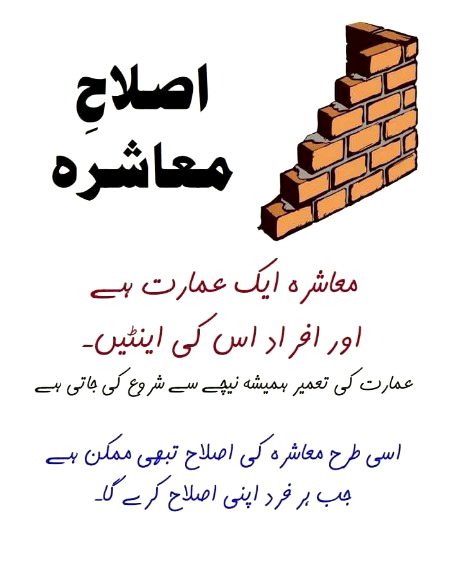 اصلاحِ
معاشرہ

معاشرہ ایک عمارت ہے
اور افراد اس کی اینٹیں۔

عمارت کی تعمیر ہمیشہ نیچے سے شروع کی جاتی ہے

اسی طرح معاشرہ کی اصلاح تبھی ممکن ہے
جب ہر فرد اپنی اصلاح کرے گا۔